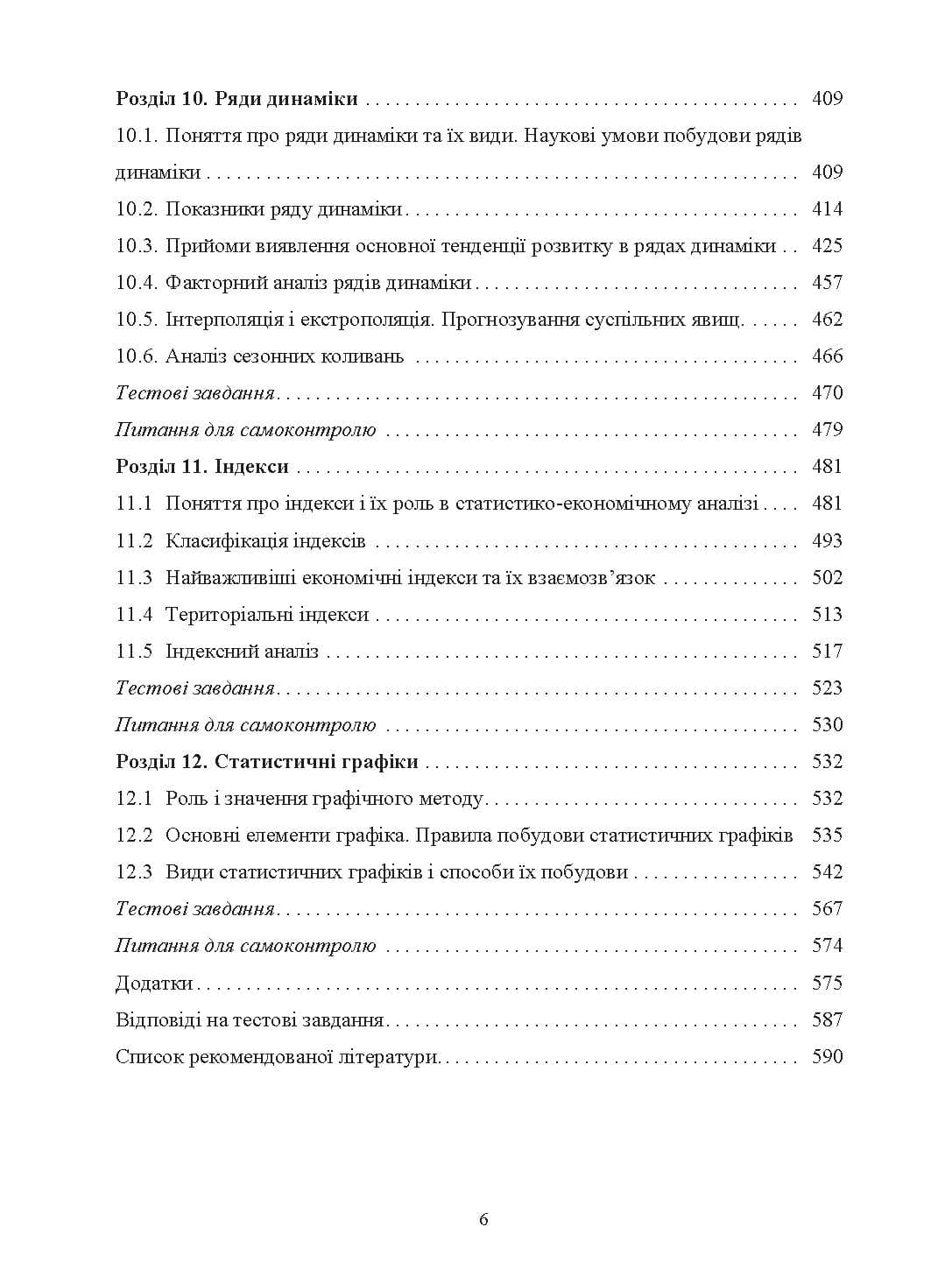 Розділ 10. Ряди динаміки 409

10.1. Поняття про ряди динаміки та їх види. Наукові умови побудови рядів динаміки 409

10.2. Показники ряду динаміки 414

10.3. Прийоми виявлення основної тенденції розвитку в рядах динаміки 425

10.4. Факторний аналіз рядів динаміки 457

10.5. Інтерполяція і екстрополяція. Прогнозування суспільних явищ. 462

10.6. Аналіз сезонних коливань 466

Тестові завдання 470

Питання для самоконтролю 479

Розділ 11. Індекси 481

11.1 Поняття про індекси і їх роль в статистико-економічному аналізі 481

11.2 Класифікація індексів 493

11.3 Найважливіші економічні індекси та їх взаємозв'язок 502

11.4 Територіальні індекси 513

11.5 Індексний аналіз 517

Тестові завдання 523

Питання для самоконтролю 530

Розділ 12. Статистичні графіки 532

12.1 Роль і значення графічного методу 532

12.2 Основні елементи графіка. Правила побудови статистичних графіків 535

12.3 Види статистичних графіків і способи їх побудови 542

Тестові завдання 567

Питання для самоконтролю 574

Додатки 575

Відповіді на тестові завдання 587

Список рекомендованої літератури 590

6